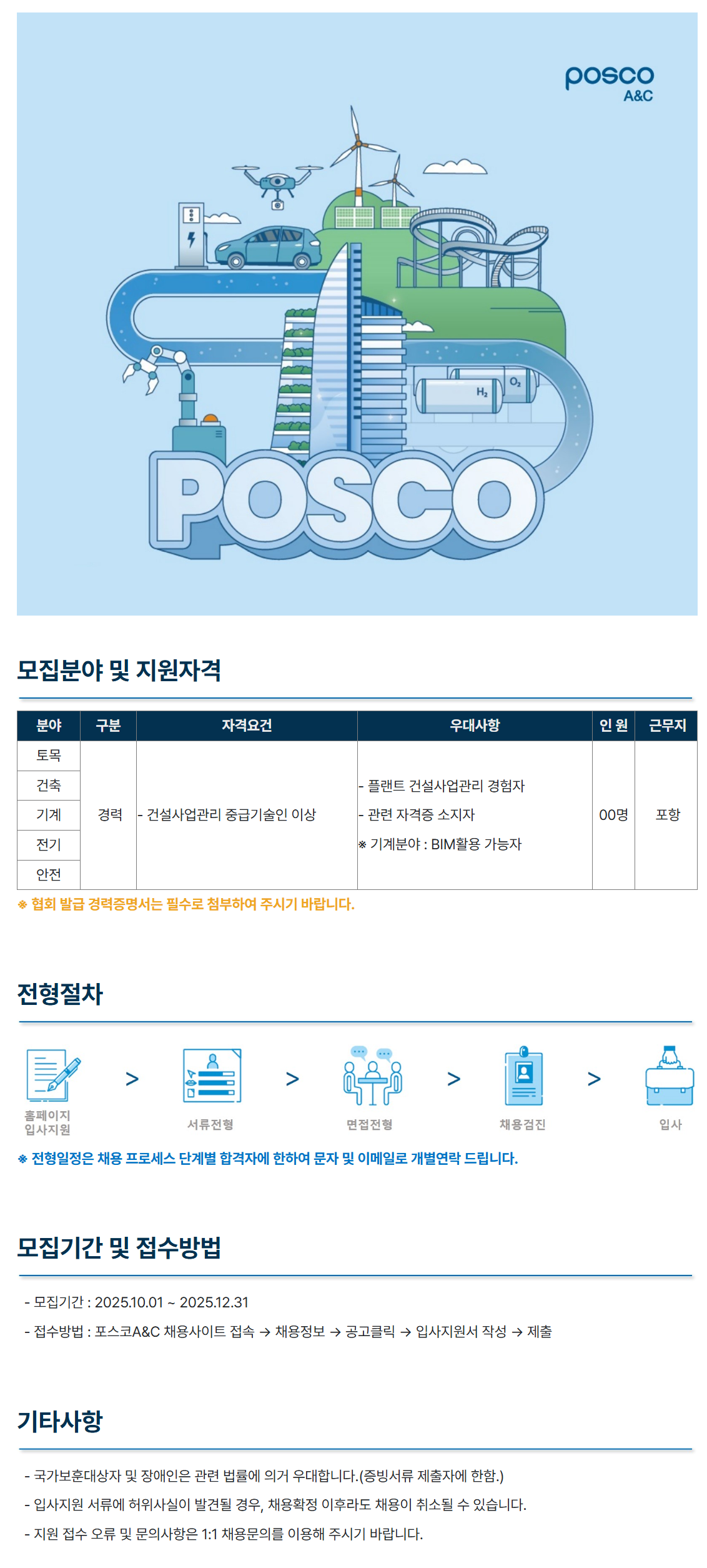 posco
A&C

$H_2$ $O_2$

POSCO

모집분야 및 지원자격

| 분야 | 구분 | 자격요건 | 우대사항 | 인 원 | 근무지 |
|---|---|---|---|---|---|
| 토목 | 경력 | - 건설사업관리 중급기술인 이상 | - 플랜트 건설사업관리 경험자 - 관련 자격증 소지자 ※ 기계분야 : BIM활용 가능자 | 00명 | 포항 |
| 건축 | | | | | |
| 기계 | | | | | |
| 전기 | | | | | |
| 안전 | | | | | |

※ 협회 발급 경력증명서는 필수로 첨부하여 주시기 바랍니다.

전형절차

홈페이지
입사지원
>
서류전형
>
면접전형
>
채용검진
>
입사

※ 전형일정은 채용 프로세스 단계별 합격자에 한하여 문자 및 이메일로 개별연락 드립니다.

모집기간 및 접수방법

- 모집기간 : 2025.10.01 ~ 2025.12.31
- 접수방법 : 포스코A&C 채용사이트 접속 → 채용정보 → 공고클릭 → 입사지원서 작성 → 제출

기타사항

- 국가보훈대상자 및 장애인은 관련 법률에 의거 우대합니다.(증빙서류 제출자에 한함.)
- 입사지원 서류에 허위사실이 발견될 경우, 채용확정 이후라도 채용이 취소될 수 있습니다.
- 지원 접수 오류 및 문의사항은 1:1 채용문의를 이용해 주시기 바랍니다.